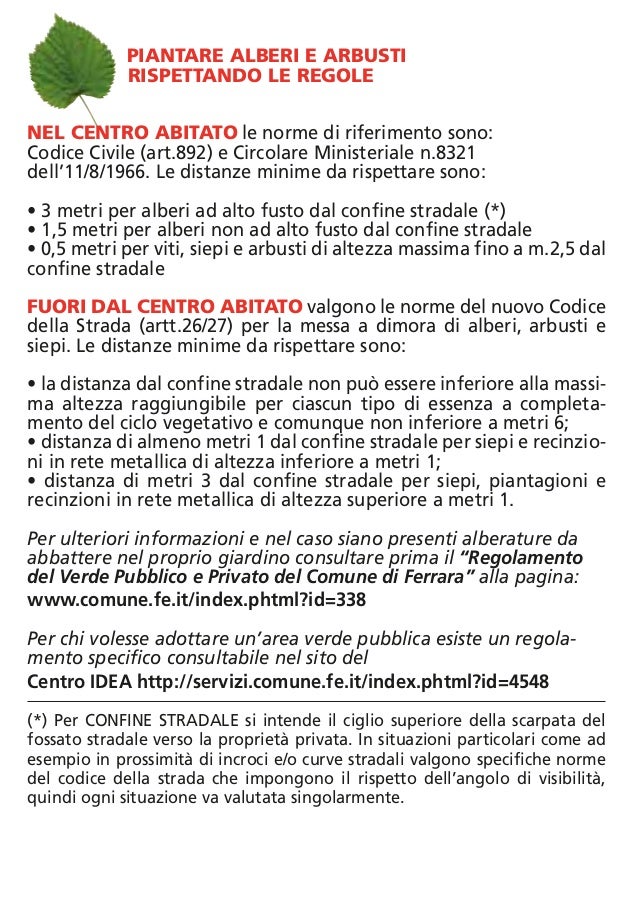 PIANTARE ALBERI E ARBUSTI
RISPETTANDO LE REGOLE

NEL CENTRO ABITATO le norme di riferimento sono: Codice Civile (art.892) e Circolare Ministeriale n.8321 dell'11/8/1966. Le distanze minime da rispettare sono:

• 3 metri per alberi ad alto fusto dal confine stradale (*)
• 1,5 metri per alberi non ad alto fusto dal confine stradale
• 0,5 metri per viti, siepi e arbusti di altezza massima fino a m.2,5 dal confine stradale

FUORI DAL CENTRO ABITATO valgono le norme del nuovo Codice della Strada (artt.26/27) per la messa a dimora di alberi, arbusti e siepi. Le distanze minime da rispettare sono:

• la distanza dal confine stradale non può essere inferiore alla massima altezza raggiungibile per ciascun tipo di essenza a completamento del ciclo vegetativo e comunque non inferiore a metri 6;
• distanza di almeno metri 1 dal confine stradale per siepi e recinzioni in rete metallica di altezza inferiore a metri 1;
• distanza di metri 3 dal confine stradale per siepi, piantagioni e recinzioni in rete metallica di altezza superiore a metri 1.

Per ulteriori informazioni e nel caso siano presenti alberature da abbattere nel proprio giardino consultare prima il "Regolamento del Verde Pubblico e Privato del Comune di Ferrara" alla pagina:
www.comune.fe.it/index.phtml?id=338

Per chi volesse adottare un'area verde pubblica esiste un regolamento specifico consultabile nel sito del
Centro IDEA http://servizi.comune.fe.it/index.phtml?id=4548

(*) Per CONFINE STRADALE si intende il ciglio superiore della scarpata del fossato stradale verso la proprietà privata. In situazioni particolari come ad esempio in prossimità di incroci e/o curve stradali valgono specifiche norme del codice della strada che impongono il rispetto dell'angolo di visibilità, quindi ogni situazione va valutata singolarmente.